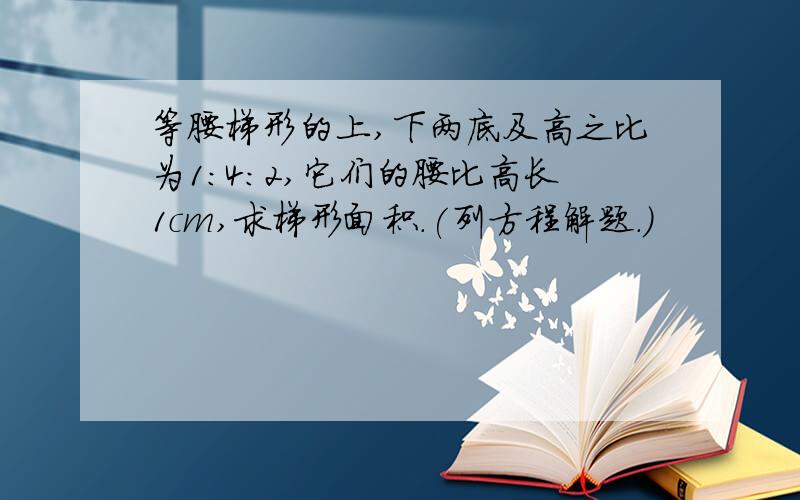 等腰梯形的上,下两底及高之比为1:4:2,它们的腰比高长1cm,求梯形面积.(列方程解题.)